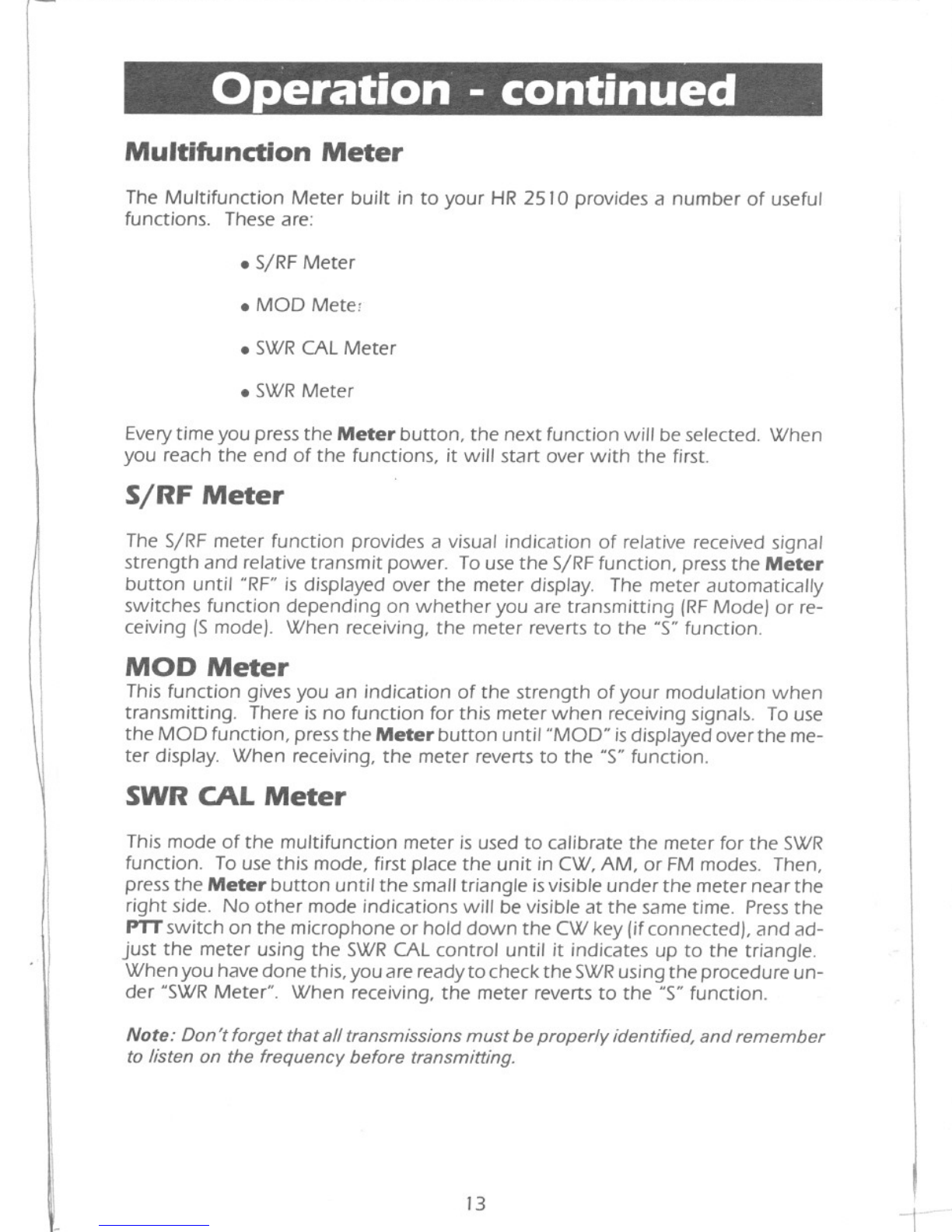 Operation - continued

Multifunction Meter

The Multifunction Meter built in to your HR 2510 provides a number of useful functions. These are:

• S/RF Meter

• MOD Meter

• SWR CAL Meter

• SWR Meter

Every time you press the Meter button, the next function will be selected. When you reach the end of the functions, it will start over with the first.

S/RF Meter

The S/RF meter function provides a visual indication of relative received signal strength and relative transmit power. To use the S/RF function, press the Meter button until "RF" is displayed over the meter display. The meter automatically switches function depending on whether you are transmitting (RF Mode) or receiving (S mode). When receiving, the meter reverts to the "S" function.

MOD Meter

This function gives you an indication of the strength of your modulation when transmitting. There is no function for this meter when receiving signals. To use the MOD function, press the Meter button until "MOD" is displayed over the meter display. When receiving, the meter reverts to the "S" function.

SWR CAL Meter

This mode of the multifunction meter is used to calibrate the meter for the SWR function. To use this mode, first place the unit in CW, AM, or FM modes. Then, press the Meter button until the small triangle is visible under the meter near the right side. No other mode indications will be visible at the same time. Press the PTT switch on the microphone or hold down the CW key (if connected), and adjust the meter using the SWR CAL control until it indicates up to the triangle. When you have done this, you are ready to check the SWR using the procedure under "SWR Meter". When receiving, the meter reverts to the "S" function.

Note: Don't forget that all transmissions must be properly identified, and remember to listen on the frequency before transmitting.

13